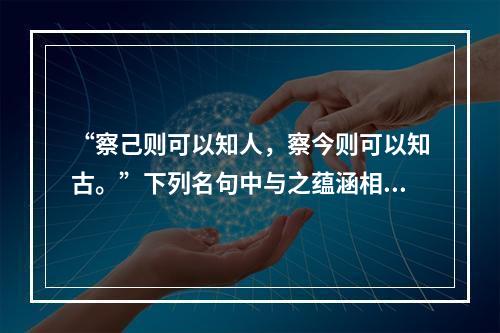 “察己则可以知人，察今则可以知古。”下列名句中与之蕴涵相...